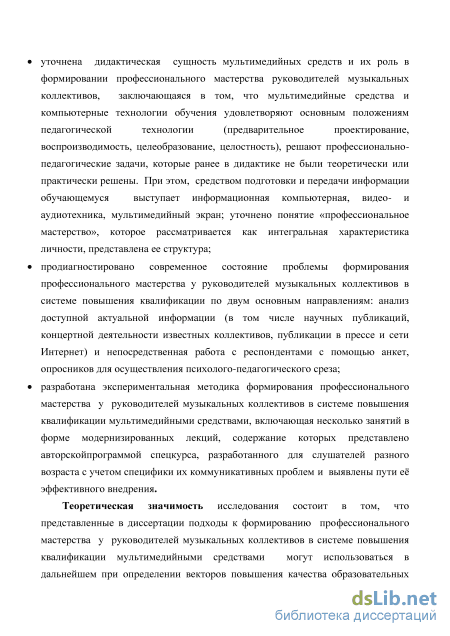 • уточнена дидактическая сущность мультимедийных средств и их роль в формировании профессионального мастерства руководителей музыкальных коллективов, заключающаяся в том, что мультимедийные средства и компьютерные технологии обучения удовлетворяют основным положениям педагогической технологии (предварительное проектирование, воспроизводимость, целеобразование, целостность), решают профессионально-педагогические задачи, которые ранее в дидактике не были теоретически или практически решены. При этом, средством подготовки и передачи информации обучающемуся выступает информационная компьютерная, видео- и аудиотехника, мультимедийный экран; уточнено понятие «профессиональное мастерство», которое рассматривается как интегральная характеристика личности, представлена ее структура;

• продиагностировано современное состояние проблемы формирования профессионального мастерства у руководителей музыкальных коллективов в системе повышения квалификации по двум основным направлениям: анализ доступной актуальной информации (в том числе научных публикаций, концертной деятельности известных коллективов, публикации в прессе и сети Интернет) и непосредственная работа с респондентами с помощью анкет, опросников для осуществления психолого-педагогического среза;

• разработана экспериментальная методика формирования профессионального мастерства у руководителей музыкальных коллективов в системе повышения квалификации мультимедийными средствами, включающая несколько занятий в форме модернизированных лекций, содержание которых представлено авторскойпрограммой спецкурса, разработанного для слушателей разного возраста с учетом специфики их коммуникативных проблем и выявлены пути её эффективного внедрения.

Теоретическая значимость исследования состоит в том, что представленные в диссертации подходы к формированию профессионального мастерства у руководителей музыкальных коллективов в системе повышения квалификации мультимедийными средствами могут использоваться в дальнейшем при определении векторов повышения качества образовательных

dsLib.net
библиотека диссертаций